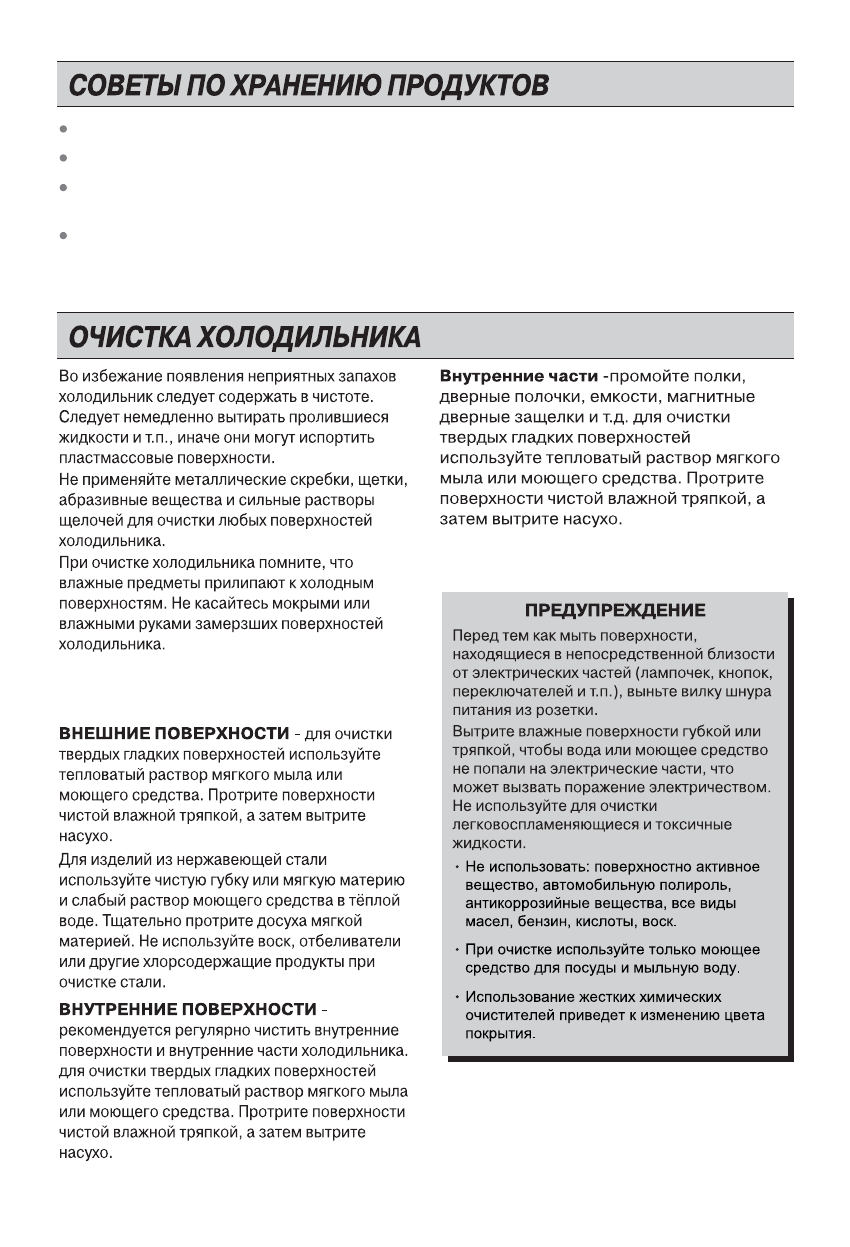 СОВЕТЫ ПО ХРАНЕНИЮ ПРОДУКТОВ

ОЧИСТКА ХОЛОДИЛЬНИКА

Во избежание появления неприятных запахов холодильник следует содержать в чистоте. Следует немедленно вытирать пролившиеся жидкости и т.п., иначе они могут испортить пластмассовые поверхности.
Не применяйте металлические скребки, щетки, абразивные вещества и сильные растворы щелочей для очистки любых поверхностей холодильника.
При очистке холодильника помните, что влажные предметы прилипают к холодным поверхностям. Не касайтесь мокрыми или влажными руками замерзших поверхностей холодильника.

ВНЕШНИЕ ПОВЕРХНОСТИ - для очистки твердых гладких поверхностей используйте тепловатый раствор мягкого мыла или моющего средства. Протрите поверхности чистой влажной тряпкой, а затем вытрите насухо.
Для изделий из нержавеющей стали используйте чистую губку или мягкую материю и слабый раствор моющего средства в тёплой воде. Тщательно протрите досуха мягкой материей. Не используйте воск, отбеливатели или другие хлорсодержащие продукты при очистке стали.

ВНУТРЕННИЕ ПОВЕРХНОСТИ - рекомендуется регулярно чистить внутренние поверхности и внутренние части холодильника. для очистки твердых гладких поверхностей используйте тепловатый раствор мягкого мыла или моющего средства. Протрите поверхности чистой влажной тряпкой, а затем вытрите насухо.

Внутренние части -промойте полки, дверные полочки, емкости, магнитные дверные защелки и т.д. для очистки твердых гладких поверхностей используйте тепловатый раствор мягкого мыла или моющего средства. Протрите поверхности чистой влажной тряпкой, а затем вытрите насухо.

ПРЕДУПРЕЖДЕНИЕ
Перед тем как мыть поверхности, находящиеся в непосредственной близости от электрических частей (лампочек, кнопок, переключателей и т.п.), выньте вилку шнура питания из розетки.
Вытрите влажные поверхности губкой или тряпкой, чтобы вода или моющее средство не попали на электрические части, что может вызвать поражение электричеством.
Не используйте для очистки легковоспламеняющиеся и токсичные жидкости.
• Не использовать: поверхностно активное вещество, автомобильную полироль, антикоррозийные вещества, все виды масел, бензин, кислоты, воск.
• При очистке используйте только моющее средство для посуды и мыльную воду.
• Использование жестких химических очистителей приведет к изменению цвета покрытия.